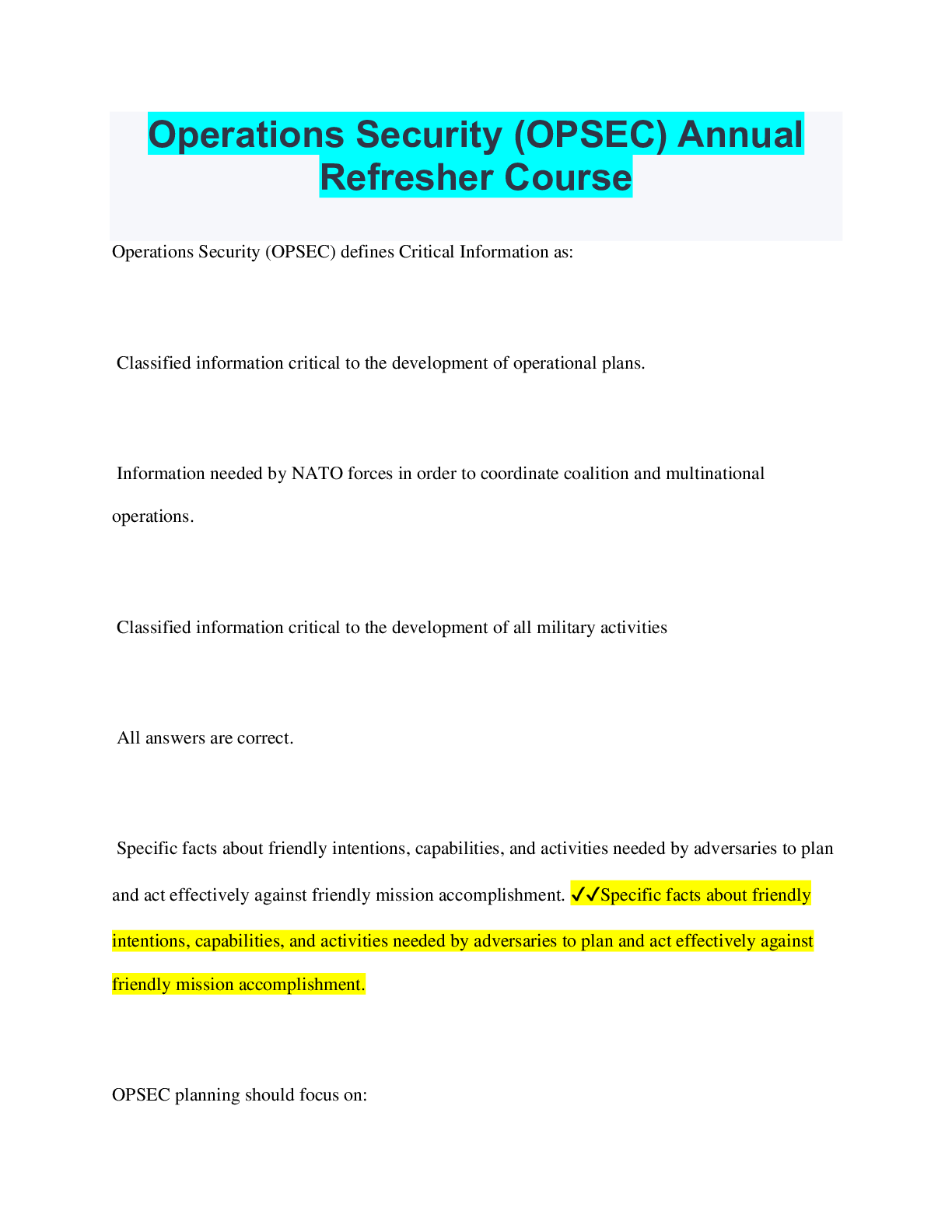 Operations Security (OPSEC) Annual Refresher Course

Operations Security (OPSEC) defines Critical Information as:

Classified information critical to the development of operational plans.

Information needed by NATO forces in order to coordinate coalition and multinational operations.

Classified information critical to the development of all military activities

All answers are correct.

Specific facts about friendly intentions, capabilities, and activities needed by adversaries to plan and act effectively against friendly mission accomplishment. ✓✓Specific facts about friendly intentions, capabilities, and activities needed by adversaries to plan and act effectively against friendly mission accomplishment.

OPSEC planning should focus on: